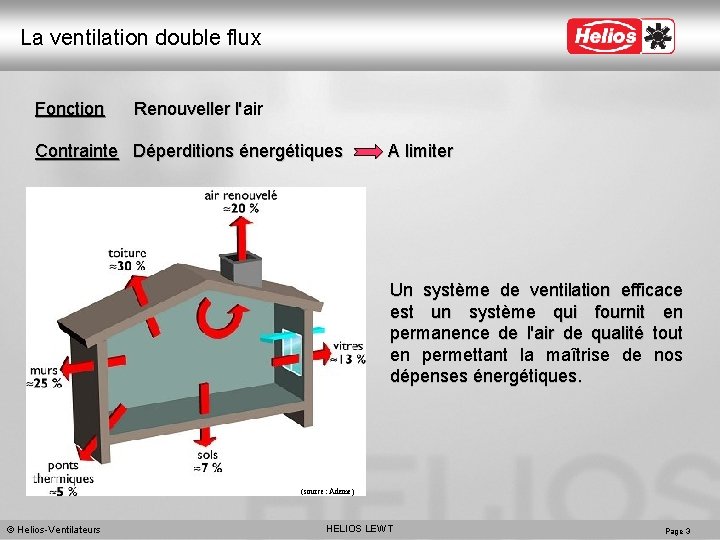 La ventilation double flux

Helios

Fonction Renouveller l'air

Contrainte Déperditions énergétiques A limiter

air renouvelé ≈20 %

toiture ≈30 %

vitres ≈13 %

murs ≈25 %

sols ≈7 %

ponts thermiques ≈5 %

(source : Ademe)

Un système de ventilation efficace est un système qui fournit en permanence de l'air de qualité tout en permettant la maîtrise de nos dépenses énergétiques.

HELIOS

© Helios-Ventilateurs HELIOS LEWT Page 3